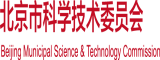 北京市科学技术委员会

Beijing Municipal Science & Technology Commission